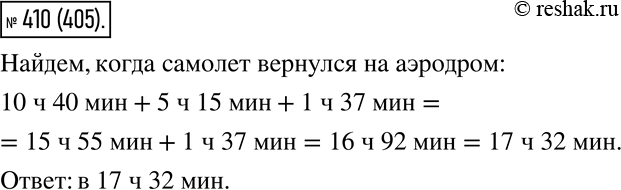 № 410 (405).

© reshak.ru

Найдем, когда самолет вернулся на аэродром:

10 ч 40 мин + 5 ч 15 мин + 1 ч 37 мин =
= 15 ч 55 мин + 1 ч 37 мин = 16 ч 92 мин = 17 ч 32 мин.

Ответ: в 17 ч 32 мин.